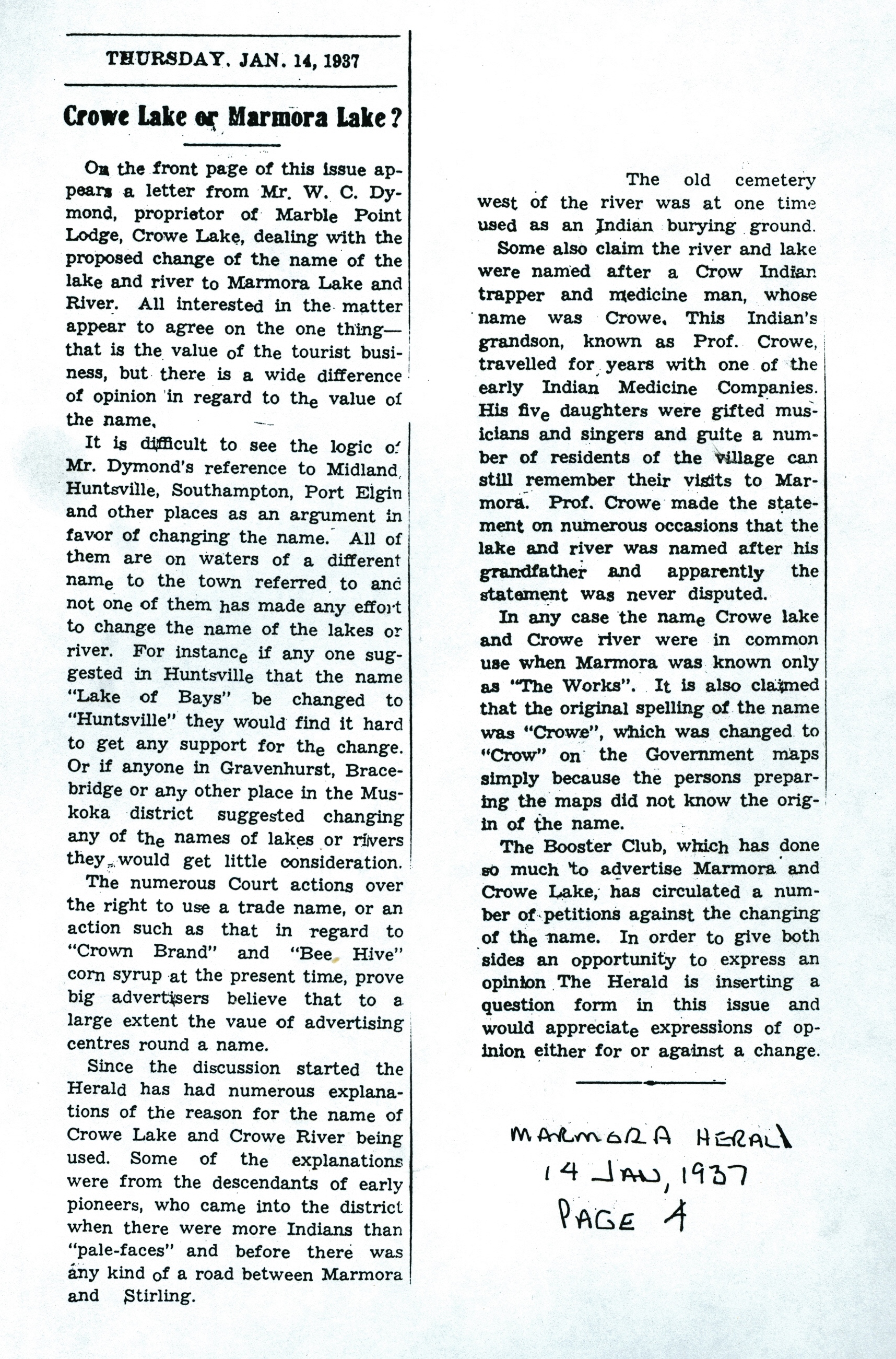 THURSDAY, JAN. 14, 1937

Crowe Lake or Marmora Lake?

On the front page of this issue appears a letter from Mr. W. C. Dymond, proprietor of Marble Point Lodge, Crowe Lake, dealing with the proposed change of the name of the lake and river to Marmora Lake and River. All interested in the matter appear to agree on the one thing—that is the value of the tourist business, but there is a wide difference of opinion in regard to the value of the name.

It is difficult to see the logic of Mr. Dymond's reference to Midland, Huntsville, Southampton, Port Elgin and other places as an argument in favor of changing the name. All of them are on waters of a different name to the town referred to and not one of them has made any effort to change the name of the lakes or river. For instance if any one suggested in Huntsville that the name "Lake of Bays" be changed to "Huntsville" they would find it hard to get any support for the change. Or if anyone in Gravenhurst, Bracebridge or any other place in the Muskoka district suggested changing any of the names of lakes or rivers they would get little consideration.

The numerous Court actions over the right to use a trade name, or an action such as that in regard to "Crown Brand" and "Bee Hive" corn syrup at the present time, prove big advertisers believe that to a large extent the vaue of advertising centres round a name.

Since the discussion started the Herald has had numerous explanations of the reason for the name of Crowe Lake and Crowe River being used. Some of the explanations were from the descendants of early pioneers, who came into the district when there were more Indians than "pale-faces" and before there was any kind of a road between Marmora and Stirling.

The old cemetery west of the river was at one time used as an Indian burying ground.

Some also claim the river and lake were named after a Crow Indian trapper and medicine man, whose name was Crowe. This Indian's grandson, known as Prof. Crowe, travelled for years with one of the early Indian Medicine Companies. His five daughters were gifted musicians and singers and guite a number of residents of the village can still remember their visits to Marmora. Prof. Crowe made the statement on numerous occasions that the lake and river was named after his grandfather and apparently the statement was never disputed.

In any case the name Crowe lake and Crowe river were in common use when Marmora was known only as "The Works". It is also claimed that the original spelling of the name was "Crowe", which was changed to "Crow" on the Government maps simply because the persons preparing the maps did not know the origin of the name.

The Booster Club, which has done so much to advertise Marmora and Crowe Lake, has circulated a number of petitions against the changing of the name. In order to give both sides an opportunity to express an opinion The Herald is inserting a question form in this issue and would appreciate expressions of opinion either for or against a change.

MARMORA HERALD
14 JAN, 1937
PAGE 4